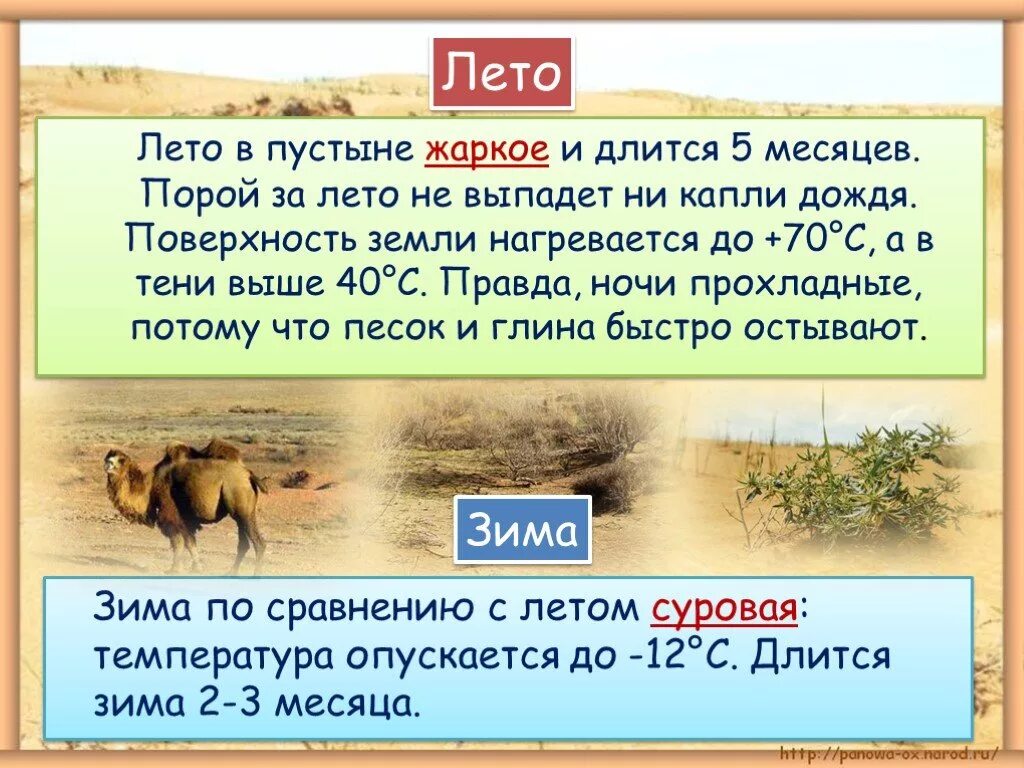 Лето

Лето в пустыне жаркое и длится 5 месяцев. Порой за лето не выпадет ни капли дождя. Поверхность земли нагревается до +70°С, а в тени выше 40°С. Правда, ночи прохладные, потому что песок и глина быстро остывают.

Зима

Зима по сравнению с летом суровая: температура опускается до -12°С. Длится зима 2-3 месяца.

http://panowa-ox.narod.ru/